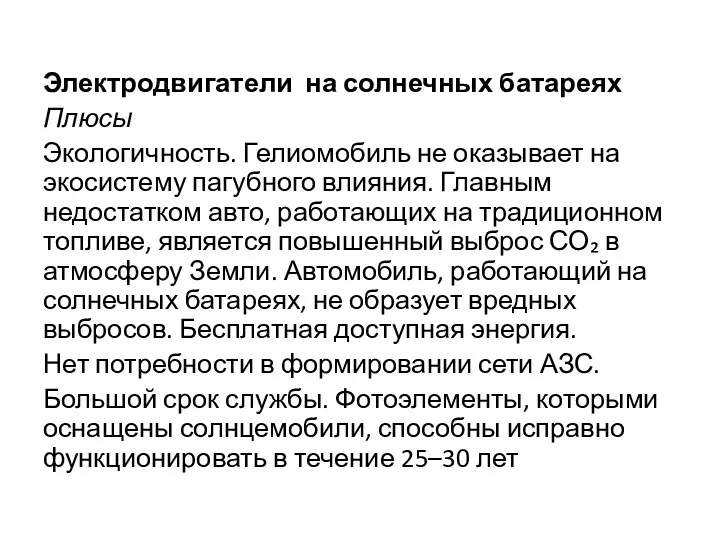 Электродвигатели на солнечных батареях

Плюсы

Экологичность. Гелиомобиль не оказывает на экосистему пагубного влияния. Главным недостатком авто, работающих на традиционном топливе, является повышенный выброс $CO_2$ в атмосферу Земли. Автомобиль, работающий на солнечных батареях, не образует вредных выбросов. Бесплатная доступная энергия.

Нет потребности в формировании сети АЗС.

Большой срок службы. Фотоэлементы, которыми оснащены солнцемобили, способны исправно функционировать в течение 25–30 лет